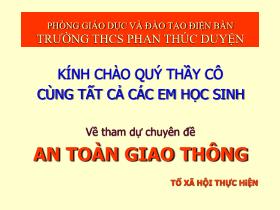 PHÒNG GIÁO DỤC VÀ ĐÀO TẠO ĐIỆN BÀN
TRƯỜNG THCS PHAN THÚC DUYỆN

KÍNH CHÀO QUÝ THẦY CÔ
CÙNG TẤT CẢ CÁC EM HỌC SINH

Về tham dự chuyên đề

AN TOÀN GIAO THÔNG

TỔ XÃ HỘI THỰC HIỆN